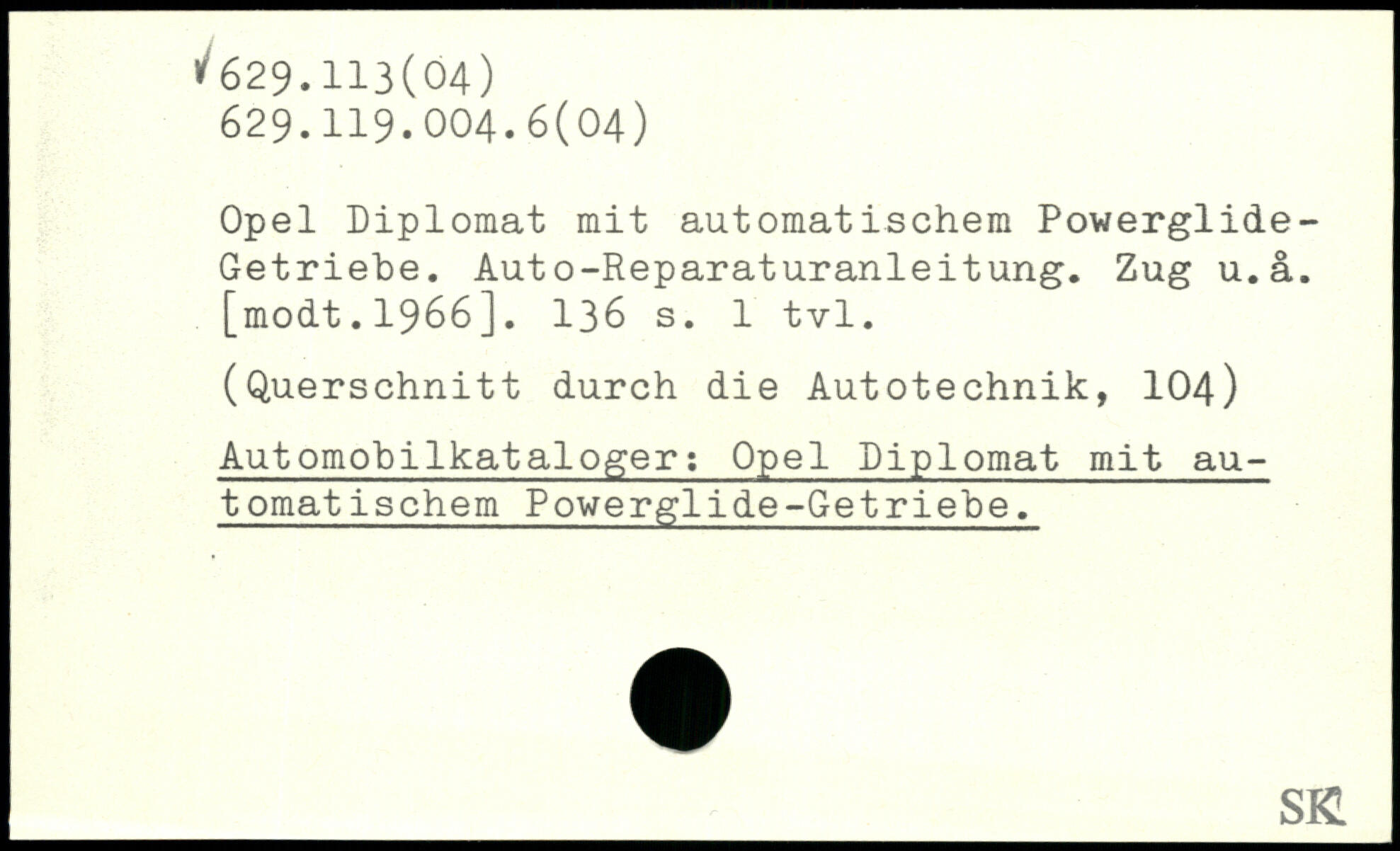 ✓629.113(04)
629.119.004.6(04)

Opel Diplomat mit automatischem Powerglide-Getriebe. Auto-Reparaturanleitung. Zug u.å. [modt.1966]. 136 s. 1 tvl.

(Querschnitt durch die Autotechnik, 104)

Automobilkataloger: Opel Diplomat mit automatischem Powerglide-Getriebe.

SK